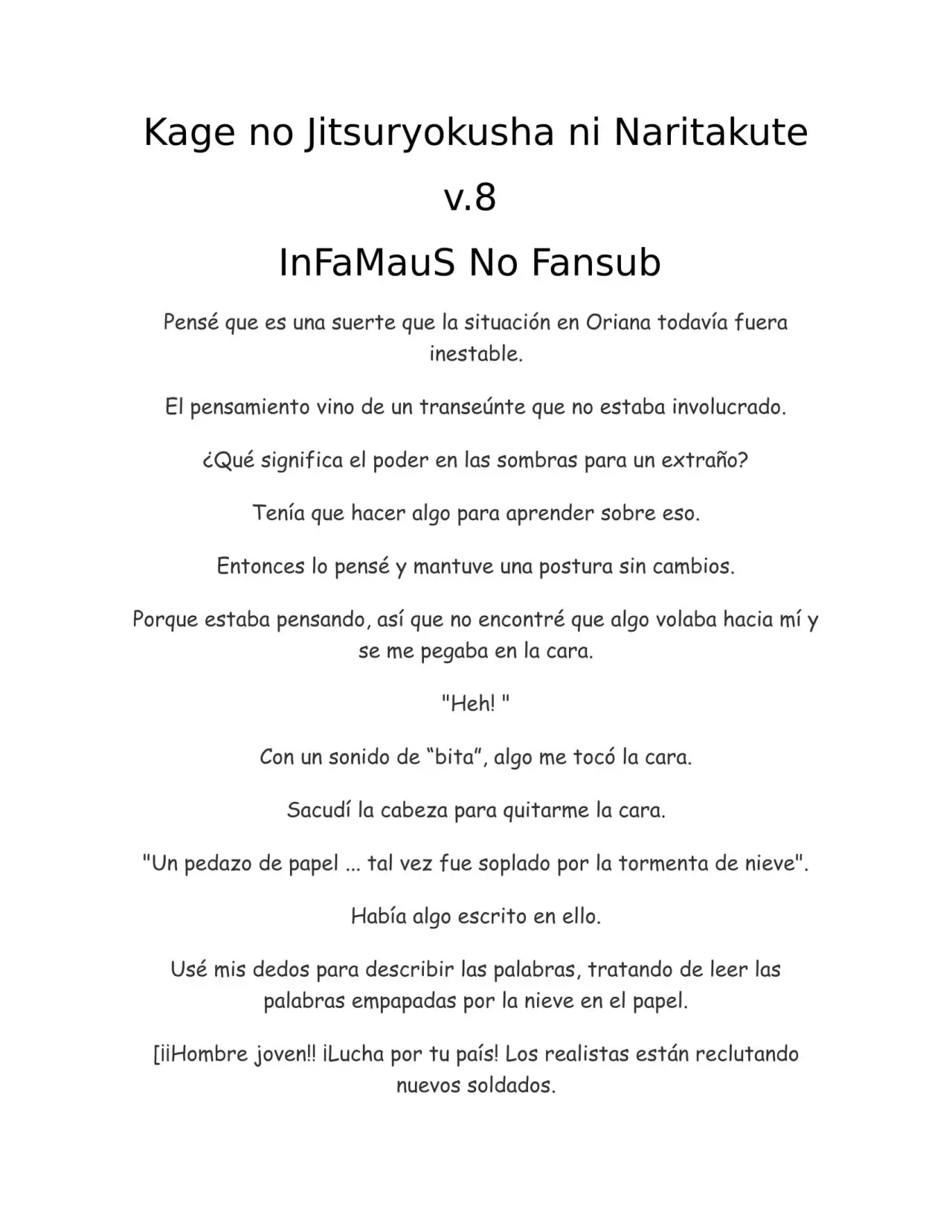 Kage no Jitsuryokusha ni Naritakute

v.8

InFaMauS No Fansub

Pensé que es una suerte que la situación en Oriana todavía fuera inestable.

El pensamiento vino de un transeúnte que no estaba involucrado.

¿Qué significa el poder en las sombras para un extraño?

Tenía que hacer algo para aprender sobre eso.

Entonces lo pensé y mantuve una postura sin cambios.

Porque estaba pensando, así que no encontré que algo volaba hacia mí y se me pegaba en la cara.

"Heh! "

Con un sonido de “bita”, algo me tocó la cara.

Sacudí la cabeza para quitarme la cara.

"Un pedazo de papel ... tal vez fue soplado por la tormenta de nieve".

Había algo escrito en ello.

Usé mis dedos para describir las palabras, tratando de leer las palabras empapadas por la nieve en el papel.

[¡¡Hombre joven!! ¡Lucha por tu país! Los realistas están reclutando nuevos soldados.